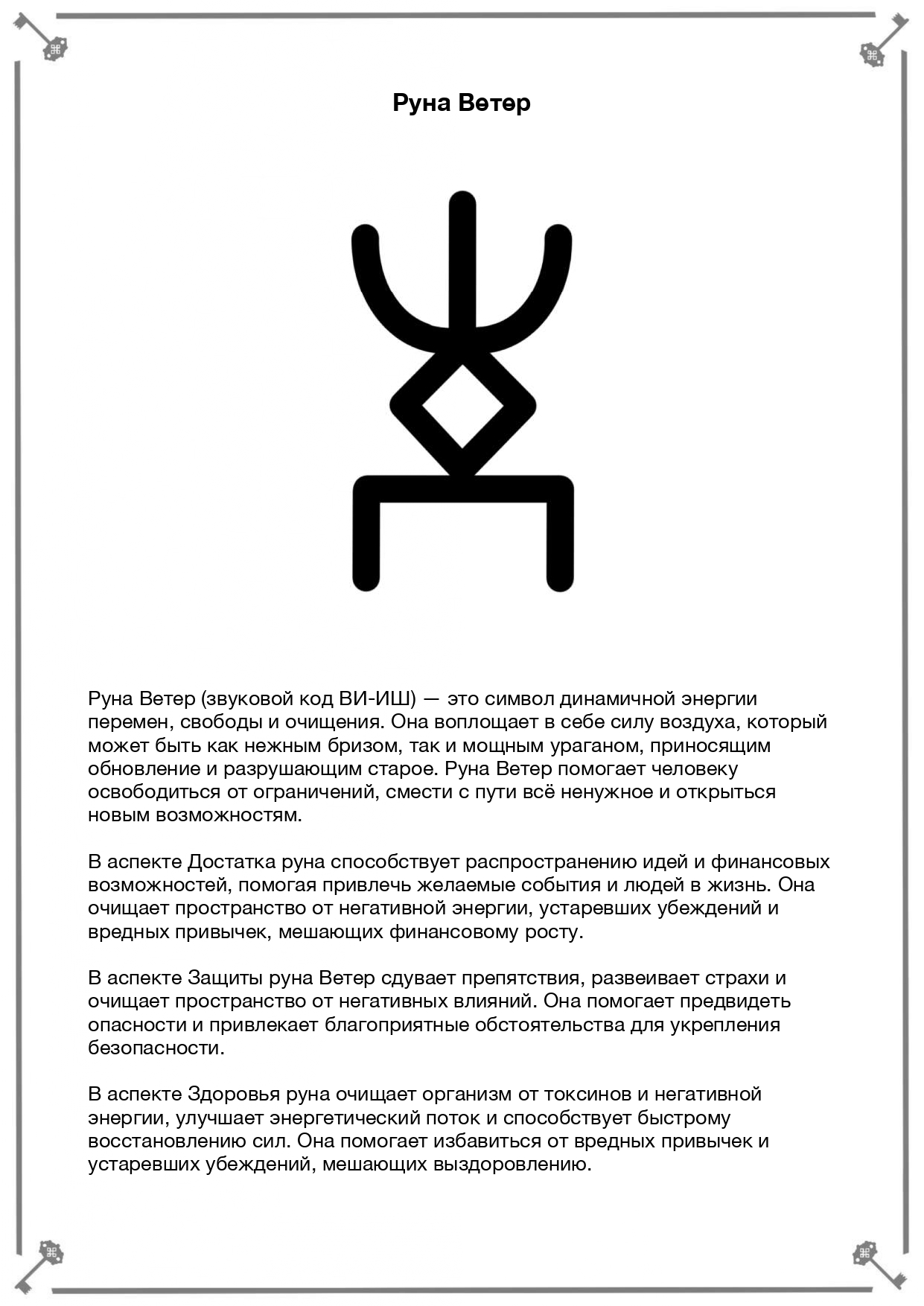 Руна Ветер

Руна Ветер (звуковой код ВИ-ИШ) — это символ динамичной энергии перемен, свободы и очищения. Она воплощает в себе силу воздуха, который может быть как нежным бризом, так и мощным ураганом, приносящим обновление и разрушающим старое. Руна Ветер помогает человеку освободиться от ограничений, смести с пути всё ненужное и открыться новым возможностям.

В аспекте Достатка руна способствует распространению идей и финансовых возможностей, помогая привлечь желаемые события и людей в жизнь. Она очищает пространство от негативной энергии, устаревших убеждений и вредных привычек, мешающих финансовому росту.

В аспекте Защиты руна Ветер сдувает препятствия, развеивает страхи и очищает пространство от негативных влияний. Она помогает предвидеть опасности и привлекает благоприятные обстоятельства для укрепления безопасности.

В аспекте Здоровья руна очищает организм от токсинов и негативной энергии, улучшает энергетический поток и способствует быстрому восстановлению сил. Она помогает избавиться от вредных привычек и устаревших убеждений, мешающих выздоровлению.